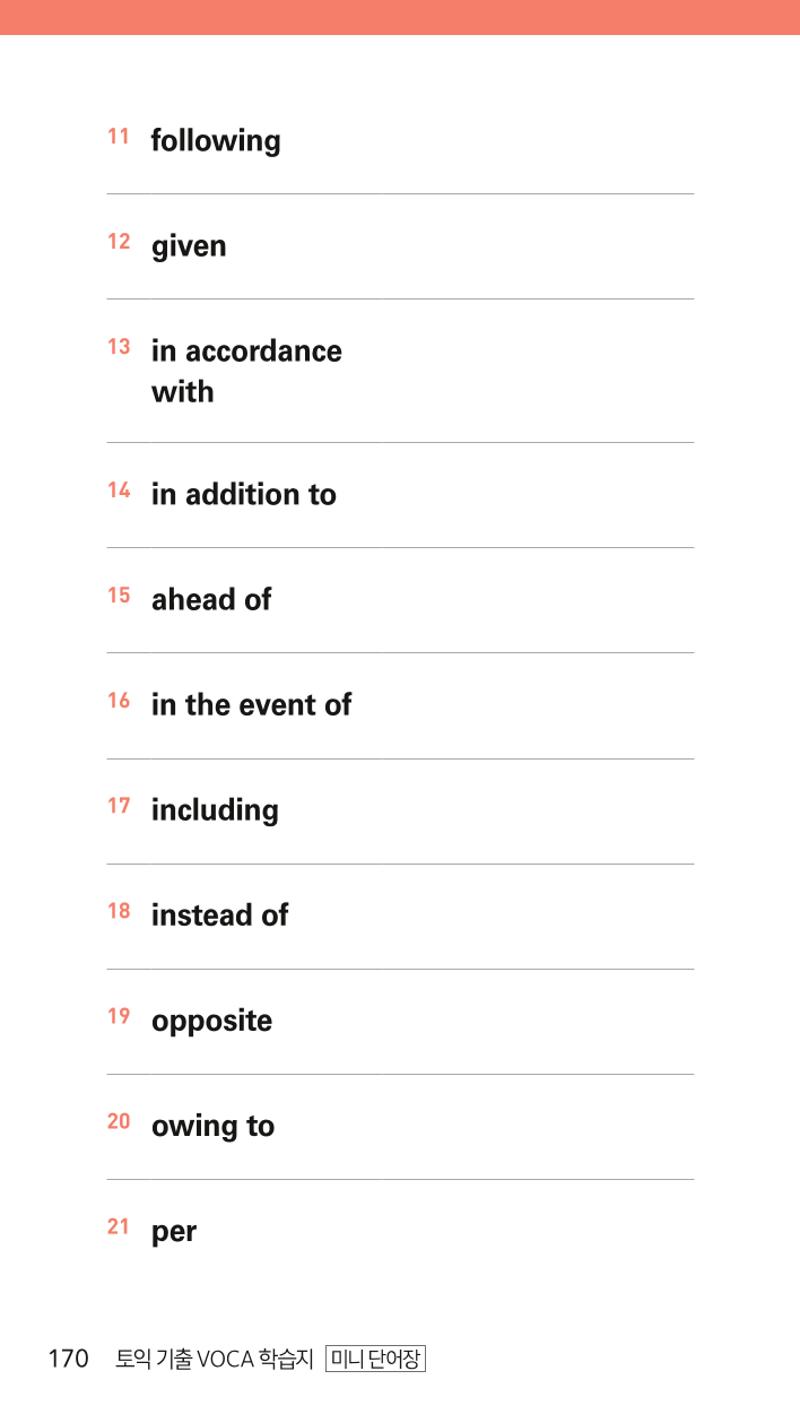 11 following

12 given

13 in accordance with

14 in addition to

15 ahead of

16 in the event of

17 including

18 instead of

19 opposite

20 owing to

21 per

170 토익 기출 VOCA 학습지 미니 단어장